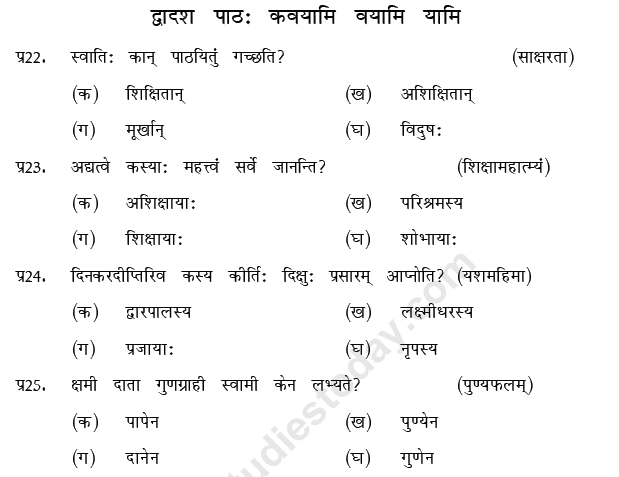 द्वादश पाठः कवयामि वयामि यामि

प्र22. स्वातिः कान् पाठयितुं गच्छति? (साक्षरता)

(क) शिक्षितान् (ख) अशिक्षितान्

(ग) मूर्खान् (घ) विदुषः

प्र23. अद्यत्वे कस्याः महत्त्वं सर्वे जानन्ति? (शिक्षामहात्म्यं)

(क) अशिक्षायाः (ख) परिश्रमस्य

(ग) शिक्षायाः (घ) शोभायाः

प्र24. दिनकरदीप्तिरिव कस्य कीर्तिः दिक्षुः प्रसारम् आप्नोति? (यशमहिमा)

(क) द्वारपालस्य (ख) लक्ष्मीधरस्य

(ग) प्रजायाः (घ) नृपस्य

प्र25. क्षमी दाता गुणग्राही स्वामी केन लभ्यते? (पुण्यफलम्)

(क) पापेन (ख) पुण्येन

(ग) दानेन (घ) गुणेन

studiestoday.com